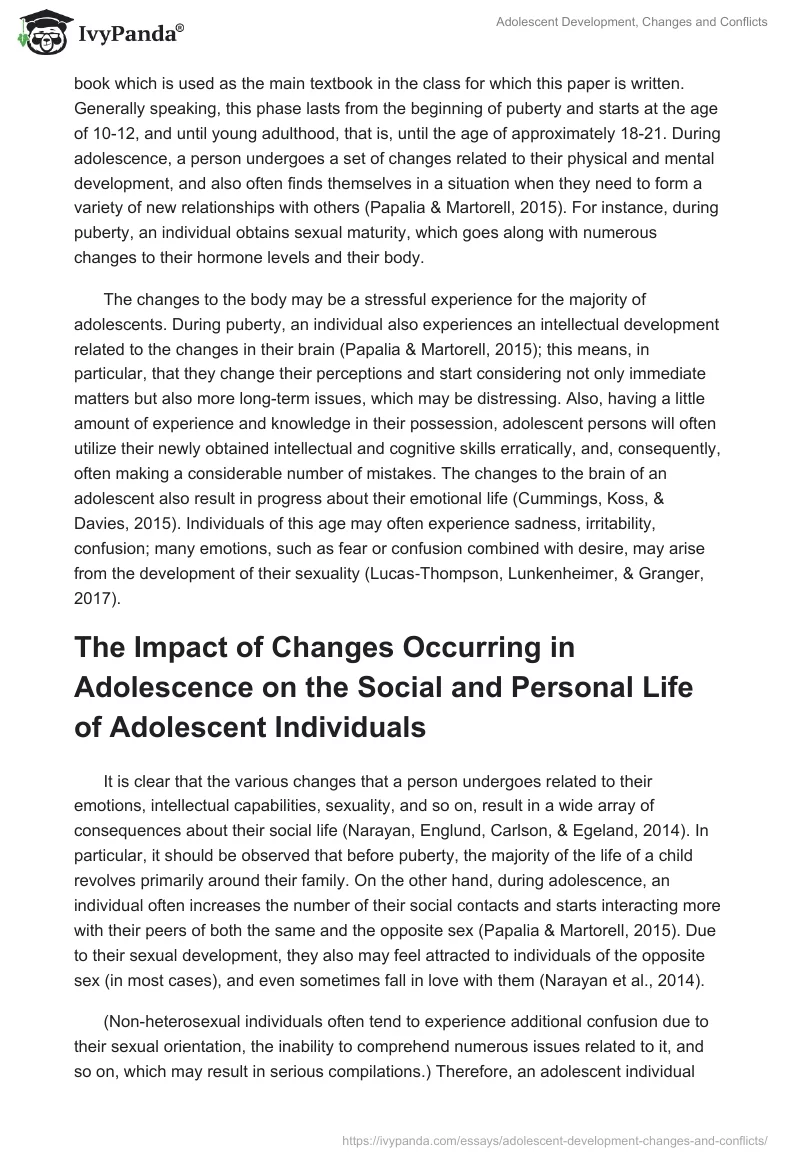 IvyPanda®

Adolescent Development, Changes and Conflicts

book which is used as the main textbook in the class for which this paper is written. Generally speaking, this phase lasts from the beginning of puberty and starts at the age of 10-12, and until young adulthood, that is, until the age of approximately 18-21. During adolescence, a person undergoes a set of changes related to their physical and mental development, and also often finds themselves in a situation when they need to form a variety of new relationships with others (Papalia & Martorell, 2015). For instance, during puberty, an individual obtains sexual maturity, which goes along with numerous changes to their hormone levels and their body.

The changes to the body may be a stressful experience for the majority of adolescents. During puberty, an individual also experiences an intellectual development related to the changes in their brain (Papalia & Martorell, 2015); this means, in particular, that they change their perceptions and start considering not only immediate matters but also more long-term issues, which may be distressing. Also, having a little amount of experience and knowledge in their possession, adolescent persons will often utilize their newly obtained intellectual and cognitive skills erratically, and, consequently, often making a considerable number of mistakes. The changes to the brain of an adolescent also result in progress about their emotional life (Cummings, Koss, & Davies, 2015). Individuals of this age may often experience sadness, irritability, confusion; many emotions, such as fear or confusion combined with desire, may arise from the development of their sexuality (Lucas-Thompson, Lunkenheimer, & Granger, 2017).

The Impact of Changes Occurring in Adolescence on the Social and Personal Life of Adolescent Individuals

It is clear that the various changes that a person undergoes related to their emotions, intellectual capabilities, sexuality, and so on, result in a wide array of consequences about their social life (Narayan, Englund, Carlson, & Egeland, 2014). In particular, it should be observed that before puberty, the majority of the life of a child revolves primarily around their family. On the other hand, during adolescence, an individual often increases the number of their social contacts and starts interacting more with their peers of both the same and the opposite sex (Papalia & Martorell, 2015). Due to their sexual development, they also may feel attracted to individuals of the opposite sex (in most cases), and even sometimes fall in love with them (Narayan et al., 2014).

(Non-heterosexual individuals often tend to experience additional confusion due to their sexual orientation, the inability to comprehend numerous issues related to it, and so on, which may result in serious compilations.) Therefore, an adolescent individual

https://ivypanda.com/essays/adolescent-development-changes-and-conflicts/